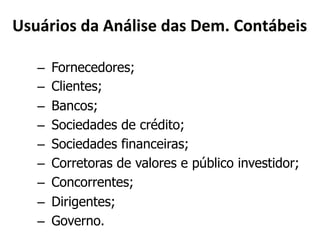 Usuários da Análise das Dem. Contábeis

– Fornecedores;
– Clientes;
– Bancos;
– Sociedades de crédito;
– Sociedades financeiras;
– Corretoras de valores e público investidor;
– Concorrentes;
– Dirigentes;
– Governo.